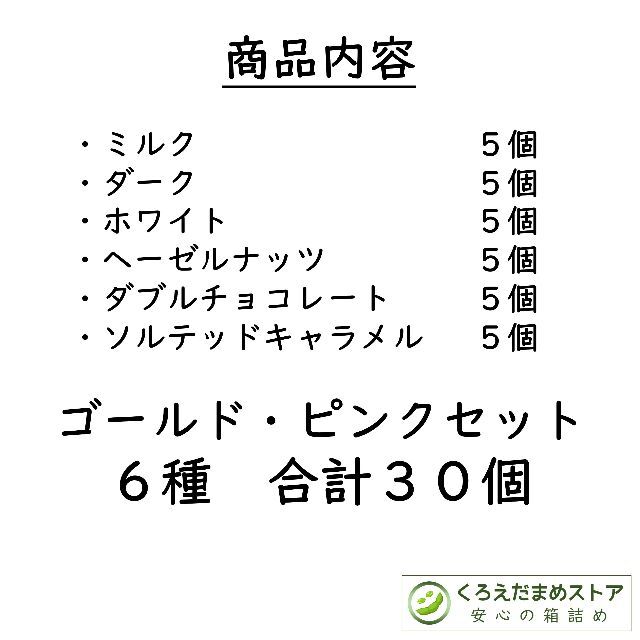 商品内容

・ミルク　５個
・ダーク　５個
・ホワイト　５個
・ヘーゼルナッツ　５個
・ダブルチョコレート　５個
・ソルテッドキャラメル　５個

ゴールド・ピンクセット
６種　合計３０個

くろえだまめストア
安心の箱詰め